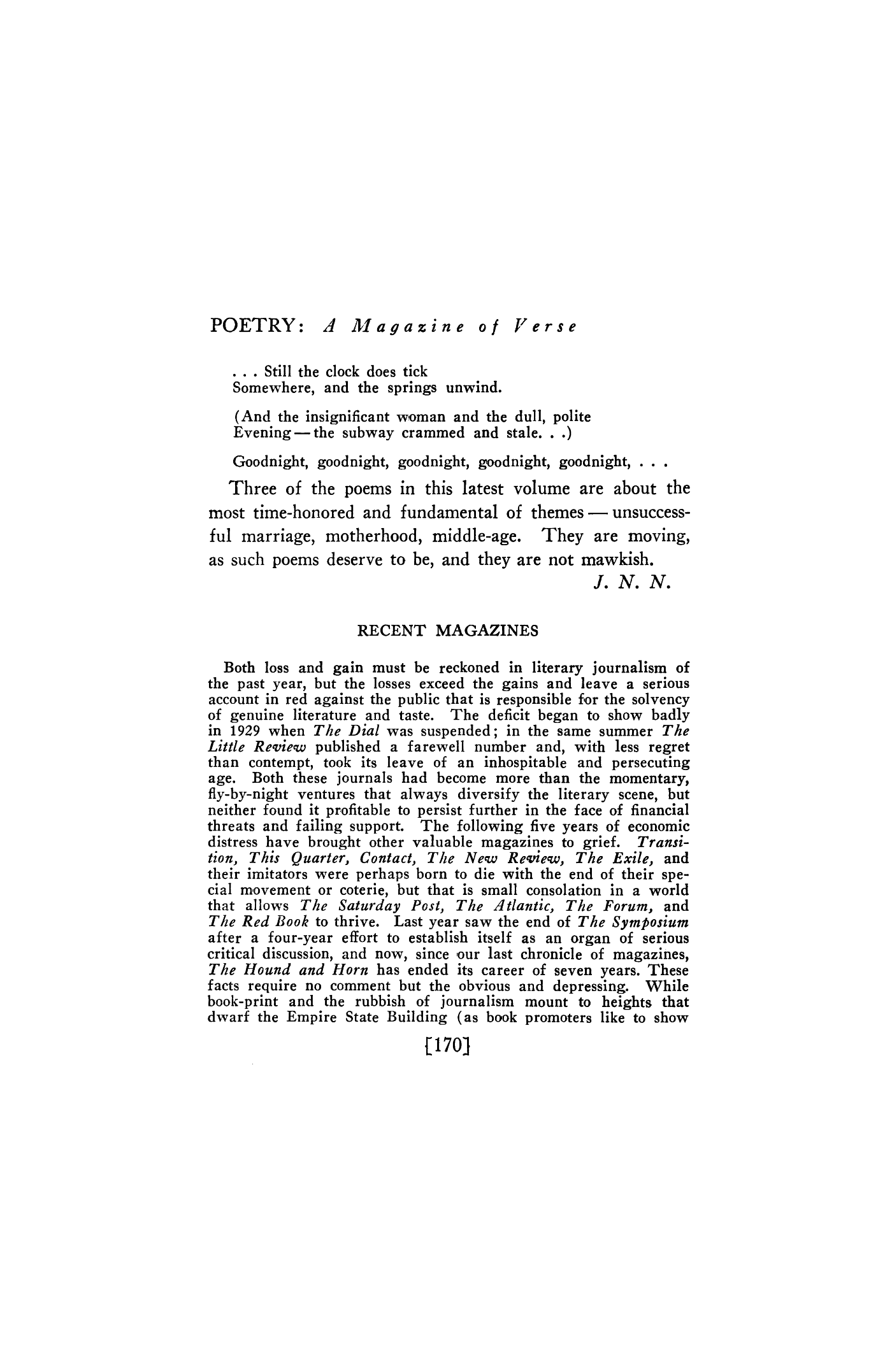 POETRY: A Magazine of Verse

. . . Still the clock does tick
Somewhere, and the springs unwind.

(And the insignificant woman and the dull, polite
Evening — the subway crammed and stale. . .)

Goodnight, goodnight, goodnight, goodnight, goodnight, . . .

Three of the poems in this latest volume are about the most time-honored and fundamental of themes — unsuccessful marriage, motherhood, middle-age. They are moving, as such poems deserve to be, and they are not mawkish.

J. N. N.

RECENT MAGAZINES

Both loss and gain must be reckoned in literary journalism of the past year, but the losses exceed the gains and leave a serious account in red against the public that is responsible for the solvency of genuine literature and taste. The deficit began to show badly in 1929 when The Dial was suspended; in the same summer The Little Review published a farewell number and, with less regret than contempt, took its leave of an inhospitable and persecuting age. Both these journals had become more than the momentary, fly-by-night ventures that always diversify the literary scene, but neither found it profitable to persist further in the face of financial threats and failing support. The following five years of economic distress have brought other valuable magazines to grief. Transition, This Quarter, Contact, The New Review, The Exile, and their imitators were perhaps born to die with the end of their special movement or coterie, but that is small consolation in a world that allows The Saturday Post, The Atlantic, The Forum, and The Red Book to thrive. Last year saw the end of The Symposium after a four-year effort to establish itself as an organ of serious critical discussion, and now, since our last chronicle of magazines, The Hound and Horn has ended its career of seven years. These facts require no comment but the obvious and depressing. While book-print and the rubbish of journalism mount to heights that dwarf the Empire State Building (as book promoters like to show

[170]